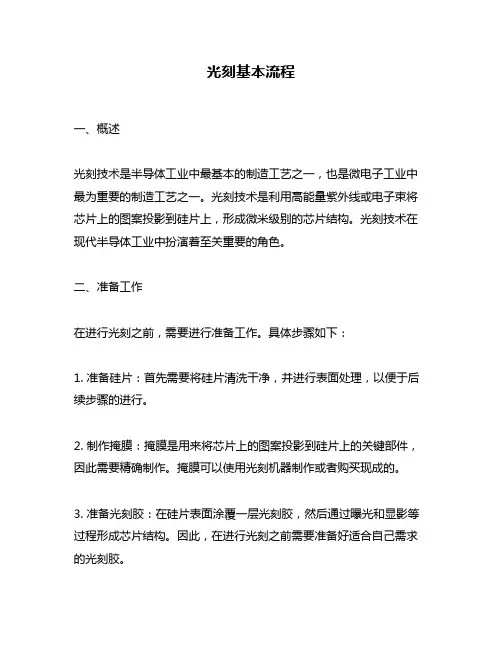 光刻基本流程

一、概述

光刻技术是半导体工业中最基本的制造工艺之一，也是微电子工业中最为重要的制造工艺之一。光刻技术是利用高能量紫外线或电子束将芯片上的图案投影到硅片上，形成微米级别的芯片结构。光刻技术在现代半导体工业中扮演着至关重要的角色。

二、准备工作

在进行光刻之前，需要进行准备工作。具体步骤如下：

1. 准备硅片：首先需要将硅片清洗干净，并进行表面处理，以便于后续步骤的进行。

2. 制作掩膜：掩膜是用来将芯片上的图案投影到硅片上的关键部件，因此需要精确制作。掩膜可以使用光刻机器制作或者购买现成的。

3. 准备光刻胶：在硅片表面涂覆一层光刻胶，然后通过曝光和显影等过程形成芯片结构。因此，在进行光刻之前需要准备好适合自己需求的光刻胶。